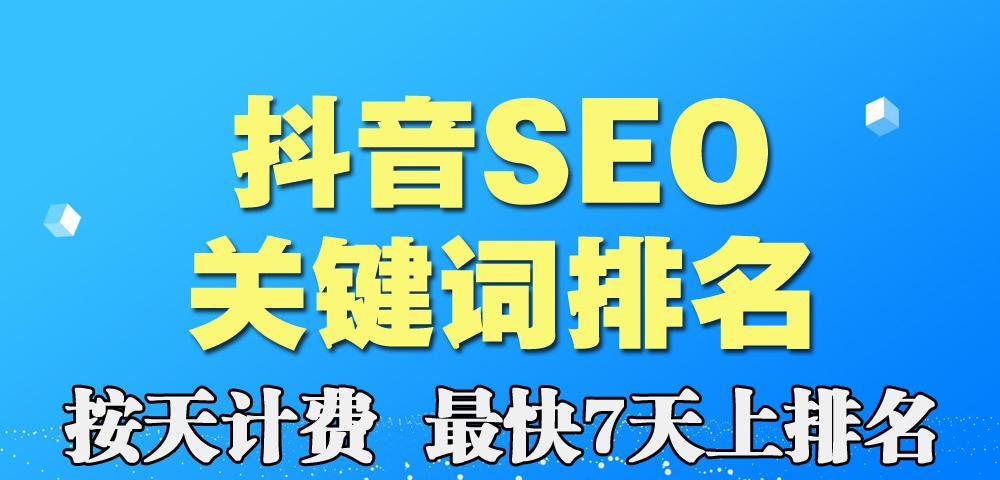 抖音SEO
关键词排名

按天计费 最快7天上排名